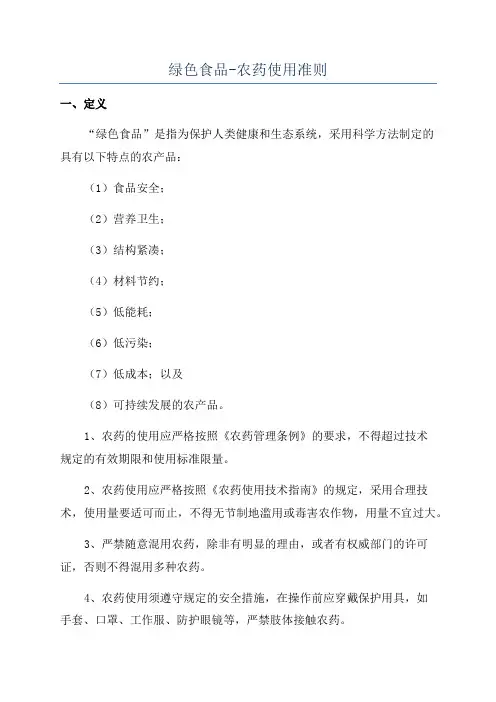 绿色食品-农药使用准则

一、定义

“绿色食品”是指为保护人类健康和生态系统，采用科学方法制定的具有以下特点的农产品：

（1）食品安全；

（2）营养卫生；

（3）结构紧凑；

（4）材料节约；

（5）低能耗；

（6）低污染；

（7）低成本；以及

（8）可持续发展的农产品。

1、农药的使用应严格按照《农药管理条例》的要求，不得超过技术规定的有效期限和使用标准限量。

2、农药使用应严格按照《农药使用技术指南》的规定，采用合理技术，使用量要适可而止，不得无节制地滥用或毒害农作物，用量不宜过大。

3、严禁随意混用农药，除非有明显的理由，或者有权威部门的许可证，否则不得混用多种农药。

4、农药使用须遵守规定的安全措施，在操作前应穿戴保护用具，如手套、口罩、工作服、防护眼镜等，严禁肢体接触农药。